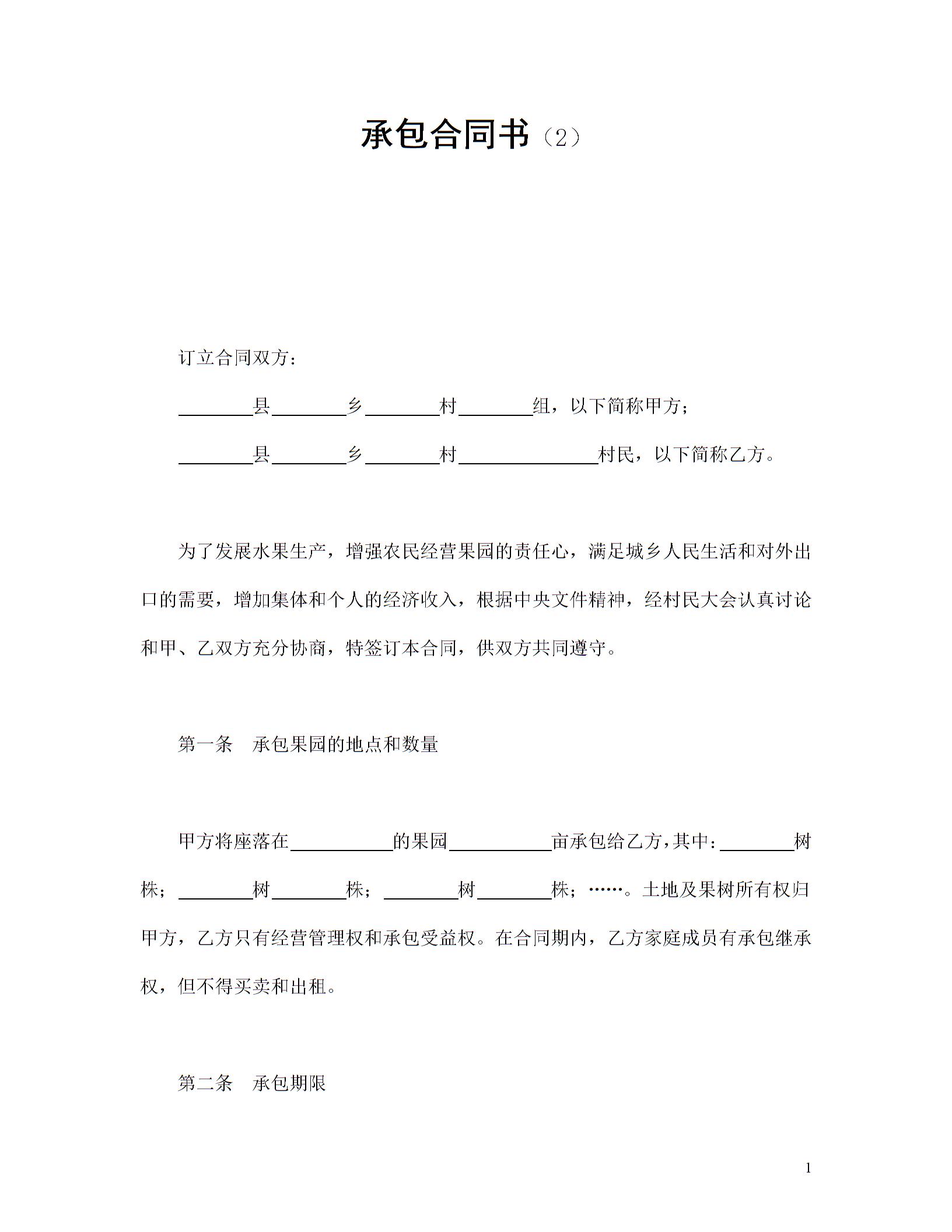 承包合同书（2）

订立合同双方：

________县________乡________村________组，以下简称甲方；

________县________乡________村_______________村民，以下简称乙方。

为了发展水果生产，增强农民经营果园的责任心，满足城乡人民生活和对外出口的需要，增加集体和个人的经济收入，根据中央文件精神，经村民大会认真讨论和甲、乙双方充分协商，特签订本合同，供双方共同遵守。

第一条　承包果园的地点和数量

甲方将座落在___________的果园___________亩承包给乙方，其中：________树株；________树________株；________树________株；……。土地及果树所有权归甲方，乙方只有经营管理权和承包受益权。在合同期内，乙方家庭成员有承包继承权，但不得买卖和出租。

第二条　承包期限

1